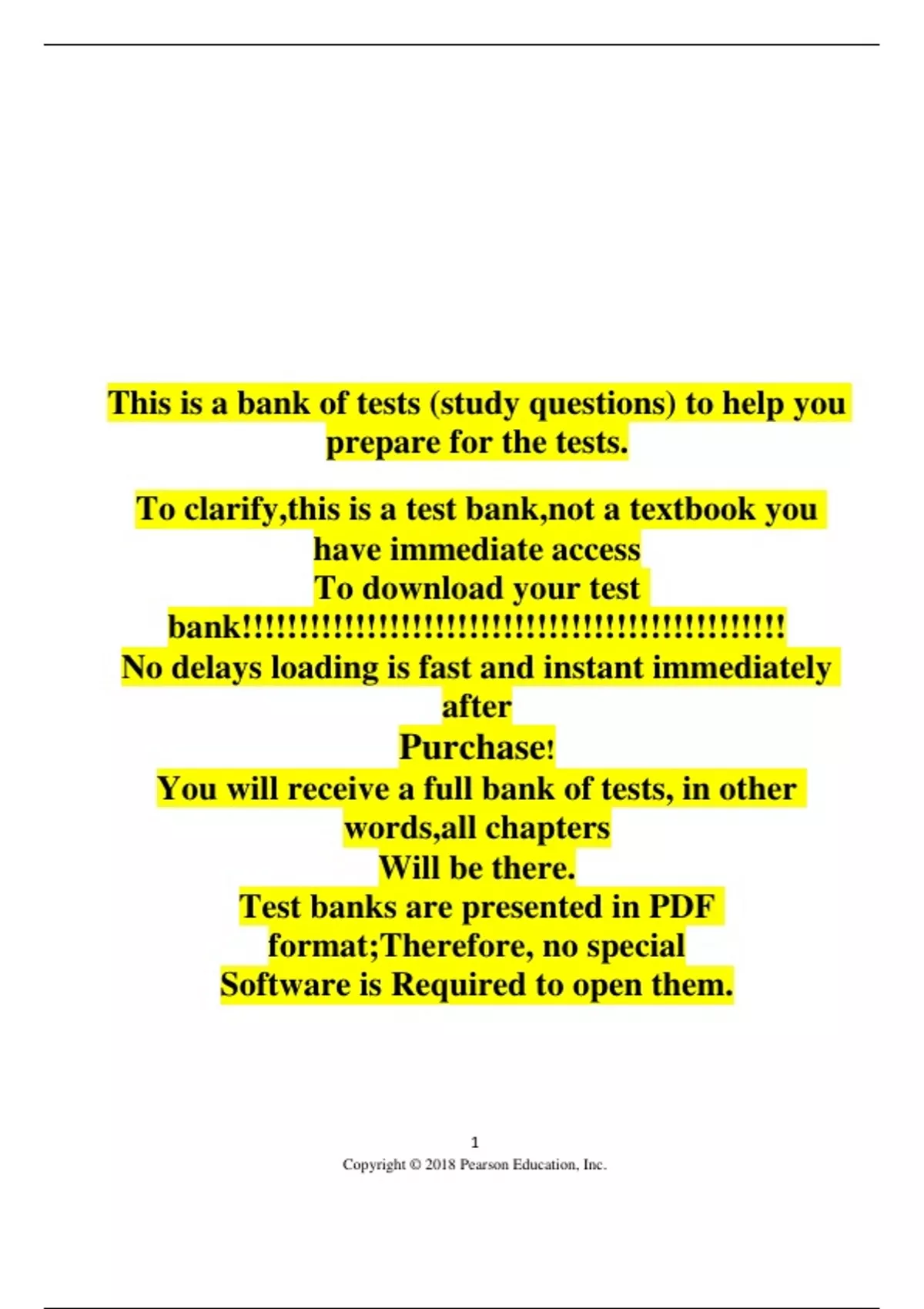 This is a bank of tests (study questions) to help you prepare for the tests.

To clarify,this is a test bank,not a textbook you have immediate access To download your test bank!!!!!!!!!!!!!!!!!!!!!!!!!!!!!!!!!!!!!!!!!!!!!!!! No delays loading is fast and instant immediately after Purchase! You will receive a full bank of tests, in other words,all chapters Will be there. Test banks are presented in PDF format;Therefore, no special Software is Required to open them.

1
Copyright © 2018 Pearson Education, Inc.